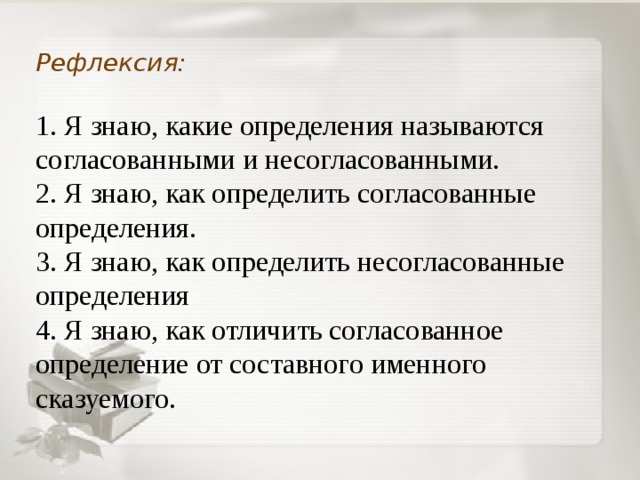 Рефлексия:

1. Я знаю, какие определения называются согласованными и несогласованными.
2. Я знаю, как определить согласованные определения.
3. Я знаю, как определить несогласованные определения
4. Я знаю, как отличить согласованное определение от составного именного сказуемого.